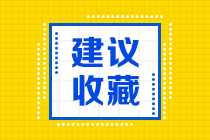 建议
收藏